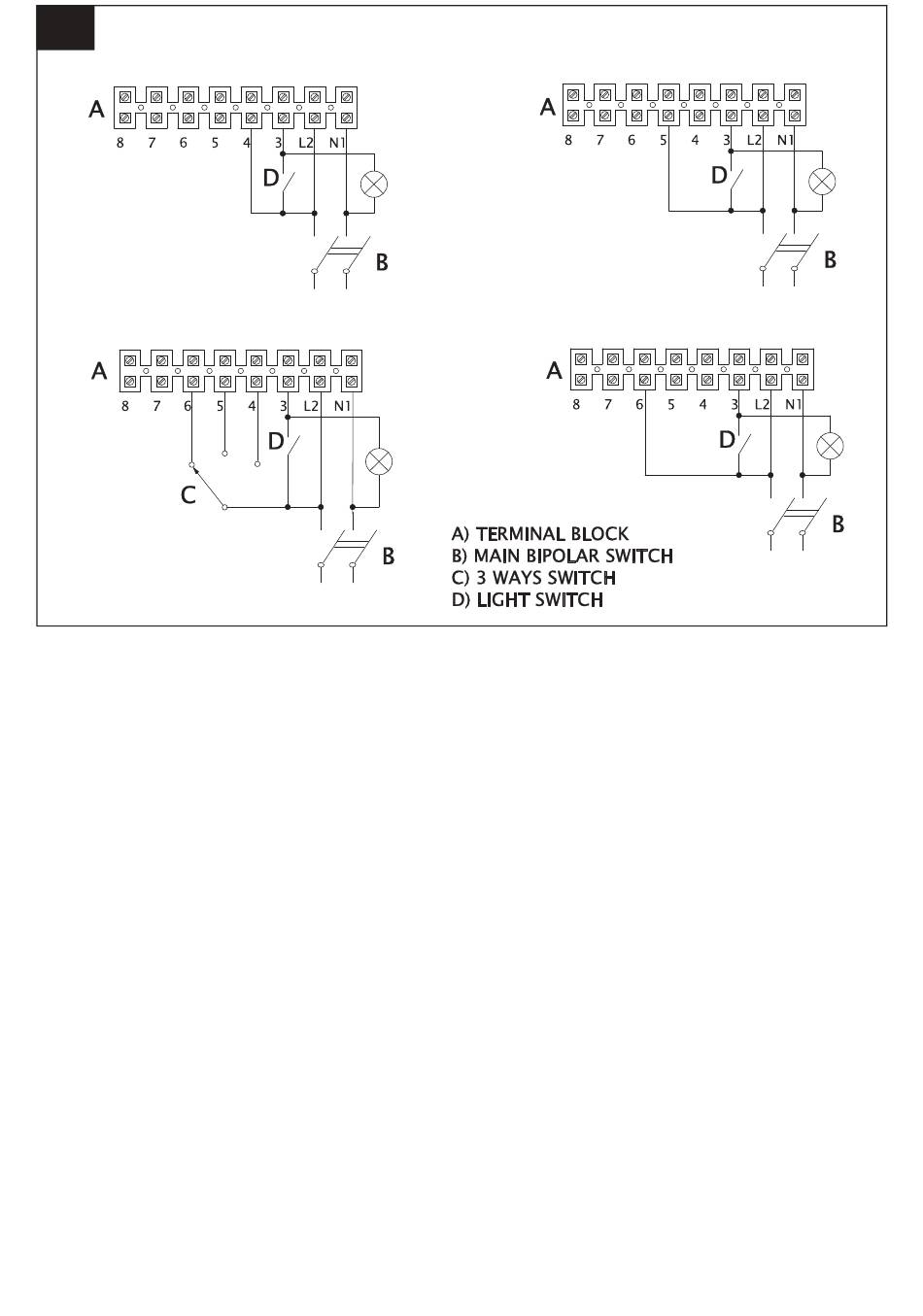 A
8 7 6 5 4 3 L2 N1
D
B

A
8 7 6 5 4 3 L2 N1
D
B

A
8 7 6 5 4 3 L2 N1
D
C
B

A
8 7 6 5 4 3 L2 N1
D
B

A) TERMINAL BLOCK
B) MAIN BIPOLAR SWITCH
C) 3 WAYS SWITCH
D) LIGHT SWITCH